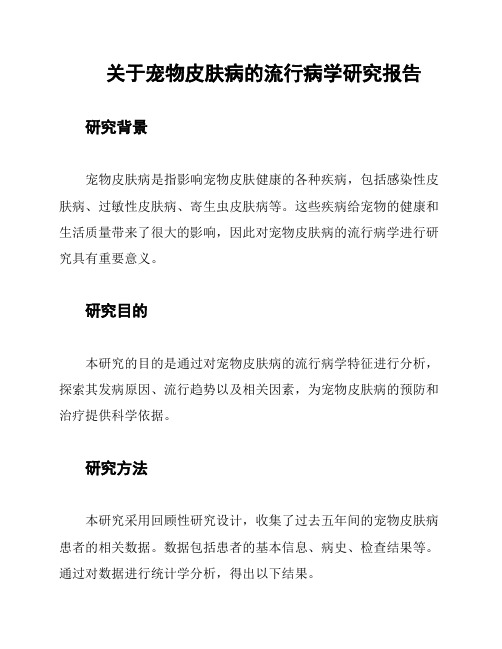 关于宠物皮肤病的流行病学研究报告

研究背景

宠物皮肤病是指影响宠物皮肤健康的各种疾病，包括感染性皮肤病、过敏性皮肤病、寄生虫皮肤病等。这些疾病给宠物的健康和生活质量带来了很大的影响，因此对宠物皮肤病的流行病学进行研究具有重要意义。

研究目的

本研究的目的是通过对宠物皮肤病的流行病学特征进行分析，探索其发病原因、流行趋势以及相关因素，为宠物皮肤病的预防和治疗提供科学依据。

研究方法

本研究采用回顾性研究设计，收集了过去五年间的宠物皮肤病患者的相关数据。数据包括患者的基本信息、病史、检查结果等。通过对数据进行统计学分析，得出以下结果。